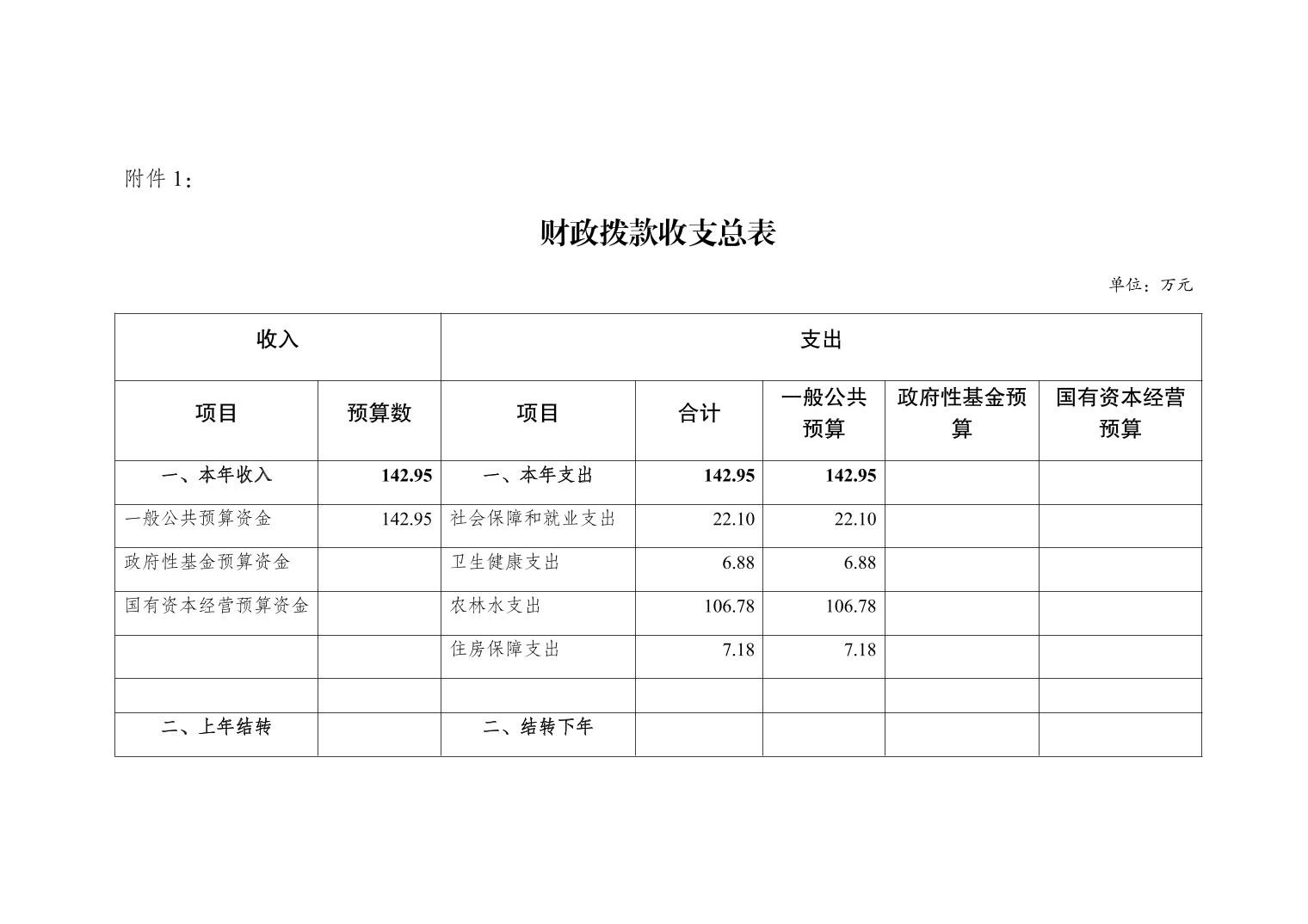 附件 1：

财政拨款收支总表

单位：万元

| 收入 | | 支出 | | | | |
|---|---|---|---|---|---|---|
| 项目 | 预算数 | 项目 | 合计 | 一般公共预算 | 政府性基金预算 | 国有资本经营预算 |
| 一、本年收入 | 142.95 | 一、本年支出 | 142.95 | 142.95 | | |
| 一般公共预算资金 | 142.95 | 社会保障和就业支出 | 22.10 | 22.10 | | |
| 政府性基金预算资金 | | 卫生健康支出 | 6.88 | 6.88 | | |
| 国有资本经营预算资金 | | 农林水支出 | 106.78 | 106.78 | | |
| | | 住房保障支出 | 7.18 | 7.18 | | |
| | | | | | | |
| 二、上年结转 | | 二、结转下年 | | | | |